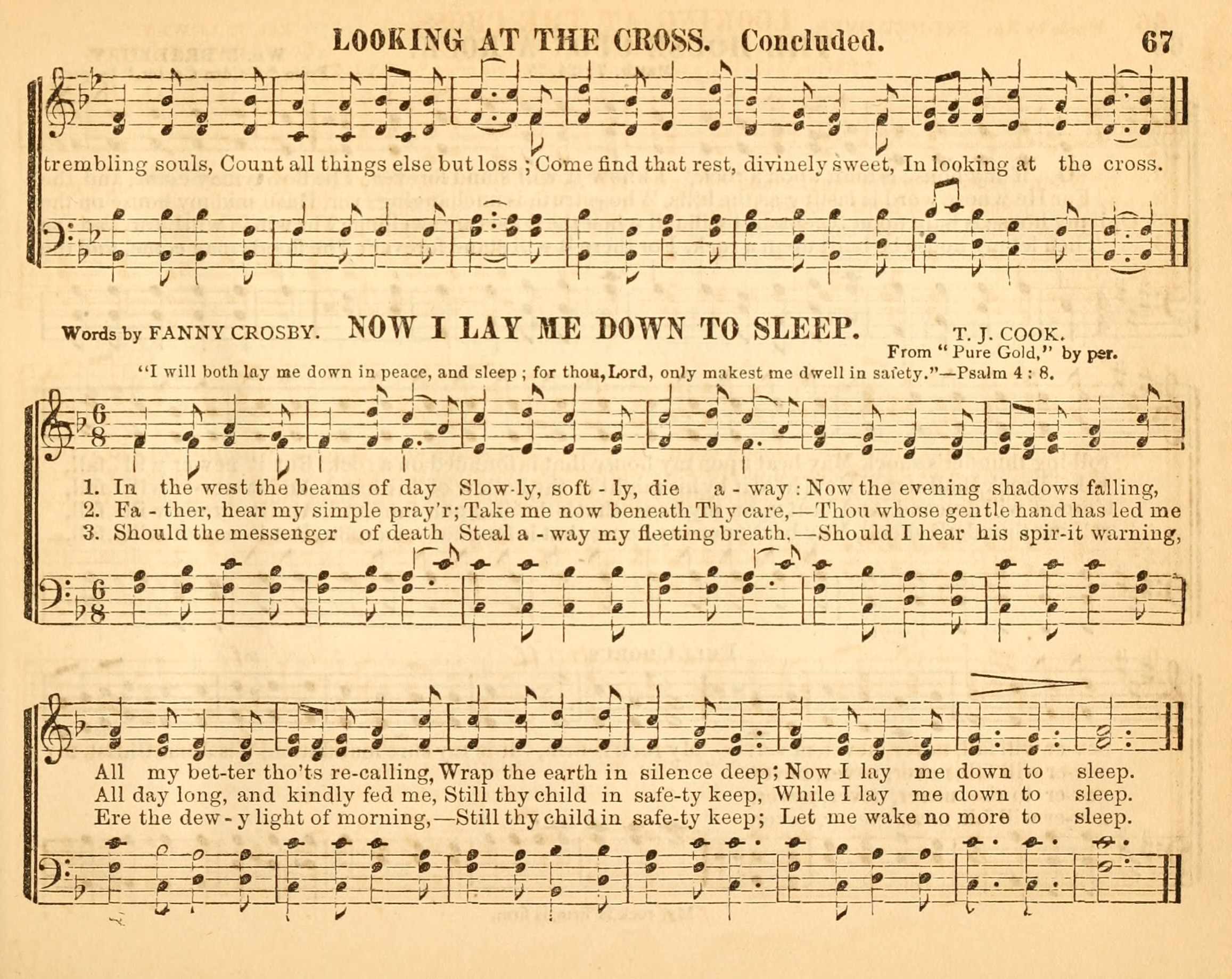 LOOKING AT THE CROSS. Concluded. 67

trembling souls, Count all things else but loss; Come find that rest, divinely sweet, In looking at the cross.

Words by FANNY CROSBY. NOW I LAY ME DOWN TO SLEEP. T. J. COOK.
From "Pure Gold," by per.

"I will both lay me down in peace, and sleep; for thou, Lord, only makest me dwell in safety."—Psalm 4 : 8.

1. In the west the beams of day Slow-ly, soft - ly, die a - way: Now the evening shadows falling,
2. Fa - ther, hear my simple pray'r; Take me now beneath Thy care,—Thou whose gentle hand has led me
3. Should the messenger of death Steal a - way my fleeting breath,—Should I hear his spir-it warning,

All my bet-ter tho'ts re-calling, Wrap the earth in silence deep; Now I lay me down to sleep.
All day long, and kindly fed me, Still thy child in safe-ty keep, While I lay me down to sleep.
Ere the dew - y light of morning,—Still thy child in safe-ty keep; Let me wake no more to sleep.